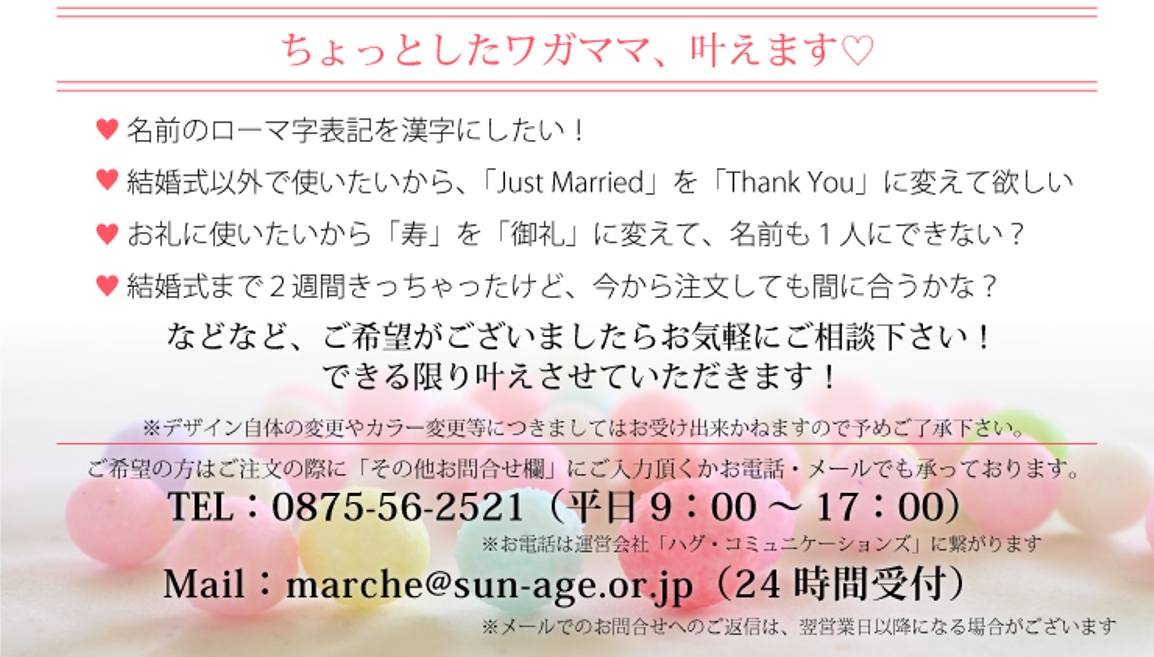 ちょっとしたワガママ、叶えます♡

♥ 名前のローマ字表記を漢字にしたい！

♥ 結婚式以外で使いたいから、「Just Married」を「Thank You」に変えて欲しい

♥ お礼に使いたいから「寿」を「御礼」に変えて、名前も１人にできない？

♥ 結婚式まで２週間きっちゃったけど、今から注文しても間に合うかな？

などなど、ご希望がございましたらお気軽にご相談下さい！
できる限り叶えさせていただきます！

※デザイン自体の変更やカラー変更等につきましてはお受け出来かねますので予めご了承下さい。

ご希望の方はご注文の際に「その他お問合せ欄」にご入力頂くかお電話・メールでも承っております。

TEL：0875-56-2521（平日 9：00 ～ 17：00）

※お電話は運営会社「ハグ・コミュニケーションズ」に繋がります

Mail：marche@sun-age.or.jp（24 時間受付）

※メールでのお問合せへのご返信は、翌営業日以降になる場合がございます